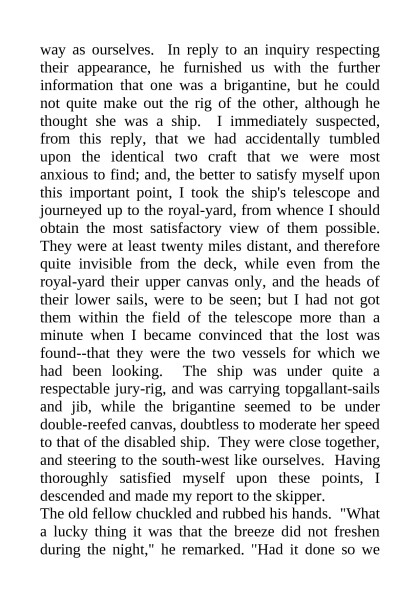 way as ourselves. In reply to an inquiry respecting their appearance, he furnished us with the further information that one was a brigantine, but he could not quite make out the rig of the other, although he thought she was a ship. I immediately suspected, from this reply, that we had accidentally tumbled upon the identical two craft that we were most anxious to find; and, the better to satisfy myself upon this important point, I took the ship's telescope and journeyed up to the royal-yard, from whence I should obtain the most satisfactory view of them possible. They were at least twenty miles distant, and therefore quite invisible from the deck, while even from the royal-yard their upper canvas only, and the heads of their lower sails, were to be seen; but I had not got them within the field of the telescope more than a minute when I became convinced that the lost was found--that they were the two vessels for which we had been looking. The ship was under quite a respectable jury-rig, and was carrying topgallant-sails and jib, while the brigantine seemed to be under double-reefed canvas, doubtless to moderate her speed to that of the disabled ship. They were close together, and steering to the south-west like ourselves. Having thoroughly satisfied myself upon these points, I descended and made my report to the skipper.
The old fellow chuckled and rubbed his hands. "What a lucky thing it was that the breeze did not freshen during the night," he remarked. "Had it done so we